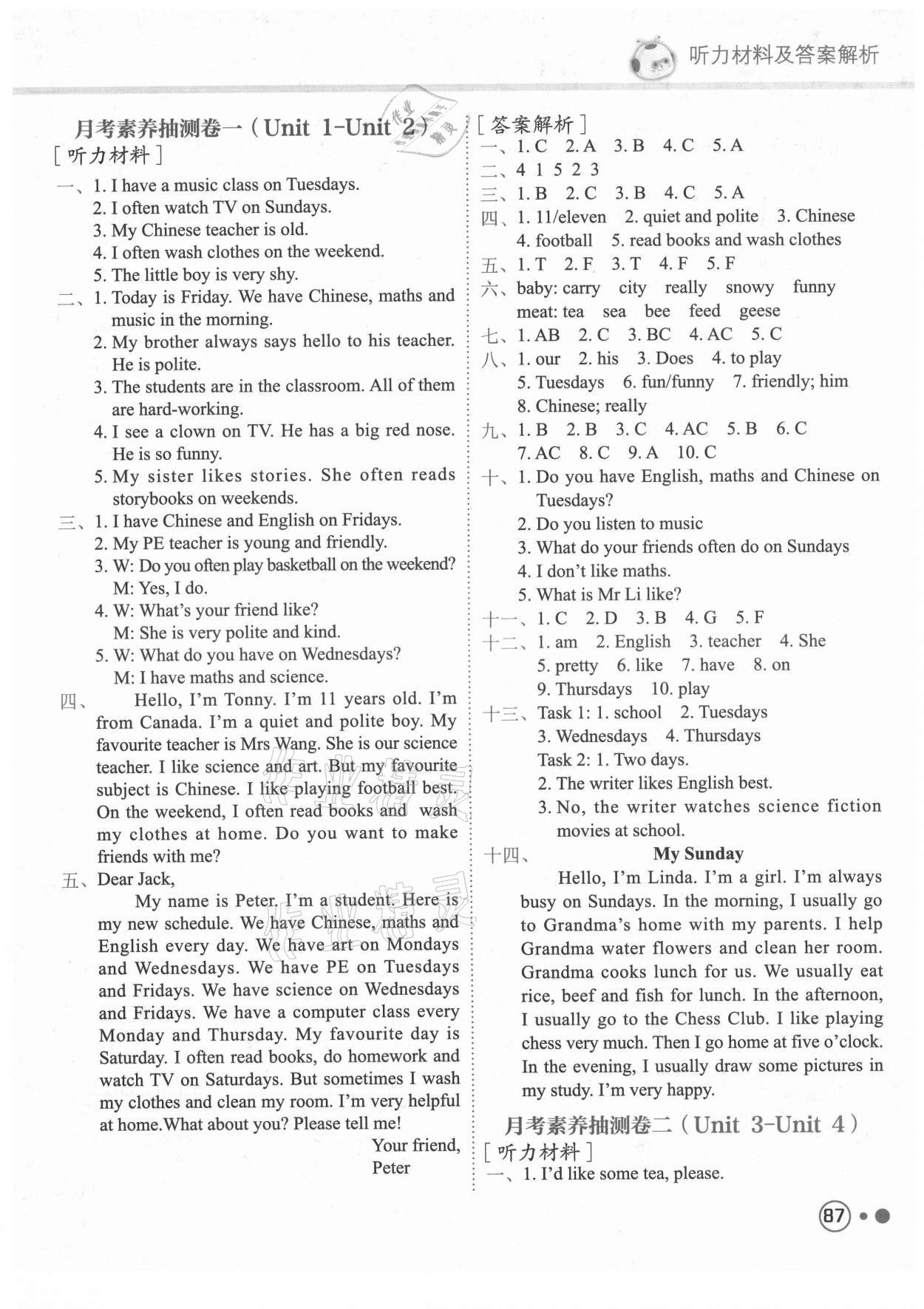 听力材料及答案解析

月考素养抽测卷一（Unit 1-Unit 2）
［听力材料］
一、1. I have a music class on Tuesdays.
2. I often watch TV on Sundays.
3. My Chinese teacher is old.
4. I often wash clothes on the weekend.
5. The little boy is very shy.
二、1. Today is Friday. We have Chinese, maths and music in the morning.
2. My brother always says hello to his teacher. He is polite.
3. The students are in the classroom. All of them are hard-working.
4. I see a clown on TV. He has a big red nose. He is so funny.
5. My sister likes stories. She often reads storybooks on weekends.
三、1. I have Chinese and English on Fridays.
2. My PE teacher is young and friendly.
3. W: Do you often play basketball on the weekend?
M: Yes, I do.
4. W: What's your friend like?
M: She is very polite and kind.
5. W: What do you have on Wednesdays?
M: I have maths and science.
四、Hello, I'm Tonny. I'm 11 years old. I'm from Canada. I'm a quiet and polite boy. My favourite teacher is Mrs Wang. She is our science teacher. I like science and art. But my favourite subject is Chinese. I like playing football best. On the weekend, I often read books and wash my clothes at home. Do you want to make friends with me?
五、Dear Jack,
My name is Peter. I'm a student. Here is my new schedule. We have Chinese, maths and English every day. We have art on Mondays and Wednesdays. We have PE on Tuesdays and Fridays. We have science on Wednesdays and Fridays. We have a computer class every Monday and Thursday. My favourite day is Saturday. I often read books, do homework and watch TV on Saturdays. But sometimes I wash my clothes and clean my room. I'm very helpful at home.What about you? Please tell me!
Your friend,
Peter

［答案解析］
一、1. C 2. A 3. B 4. C 5. A
二、4 1 5 2 3
三、1. B 2. C 3. B 4. C 5. A
四、1. 11/eleven 2. quiet and polite 3. Chinese 4. football 5. read books and wash clothes
五、1. T 2. F 3. T 4. F 5. F
六、baby: carry city really snowy funny
meat: tea sea bee feed geese
七、1. AB 2. C 3. BC 4. AC 5. C
八、1. our 2. his 3. Does 4. to play 5. Tuesdays 6. fun/funny 7. friendly; him 8. Chinese; really
九、1. B 2. B 3. C 4. AC 5. B 6. C 7. AC 8. C 9. A 10. C
十、1. Do you have English, maths and Chinese on Tuesdays?
2. Do you listen to music
3. What do your friends often do on Sundays
4. I don't like maths.
5. What is Mr Li like?
十一、1. C 2. D 3. B 4. G 5. F
十二、1. am 2. English 3. teacher 4. She 5. pretty 6. like 7. have 8. on 9. Thursdays 10. play
十三、Task 1: 1. school 2. Tuesdays 3. Wednesdays 4. Thursdays
Task 2: 1. Two days.
2. The writer likes English best.
3. No, the writer watches science fiction movies at school.
十四、My Sunday
Hello, I'm Linda. I'm a girl. I'm always busy on Sundays. In the morning, I usually go to Grandma's home with my parents. I help Grandma water flowers and clean her room. Grandma cooks lunch for us. We usually eat rice, beef and fish for lunch. In the afternoon, I usually go to the Chess Club. I like playing chess very much. Then I go home at five o'clock. In the evening, I usually draw some pictures in my study. I'm very happy.

月考素养抽测卷二（Unit 3-Unit 4）
［听力材料］
一、1. I'd like some tea, please.

87